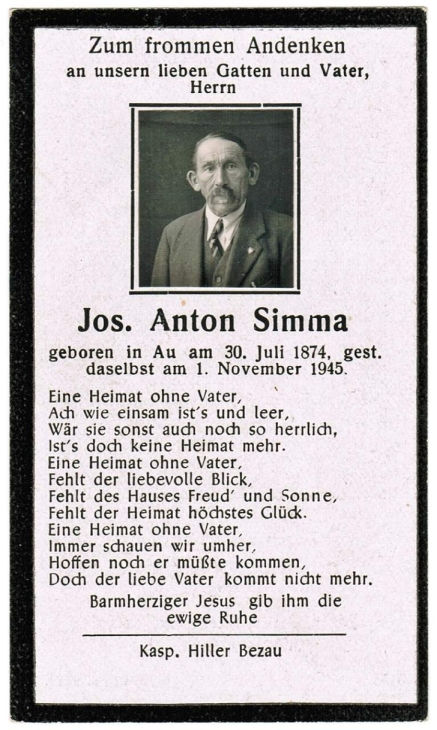 Zum frommen Andenken
an unsern lieben Gatten und Vater, Herrn

Jos. Anton Simma

geboren in Au am 30. Juli 1874, gest. daselbst am 1. November 1945.

Eine Heimat ohne Vater,
Ach wie einsam ist's und leer,
Wär sie sonst auch noch so herrlich,
Ist's doch keine Heimat mehr.
Eine Heimat ohne Vater,
Fehlt der liebevolle Blick,
Fehlt des Hauses Freud' und Sonne,
Fehlt der Heimat höchstes Glück.
Eine Heimat ohne Vater,
Immer schauen wir umher,
Hoffen noch er müßte kommen,
Doch der liebe Vater kommt nicht mehr.

Barmherziger Jesus gib ihm die ewige Ruhe

Kasp. Hiller Bezau